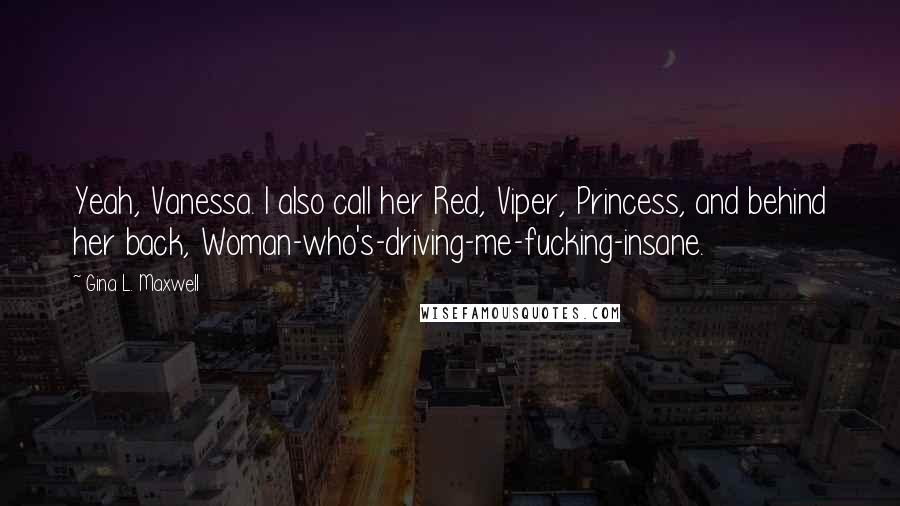 Yeah, Vanessa. I also call her Red, Viper, Princess, and behind her back, Woman-who's-driving-me-fucking-insane.

~ Gina L. Maxwell

WISEFAMOUSQUOTES.COM